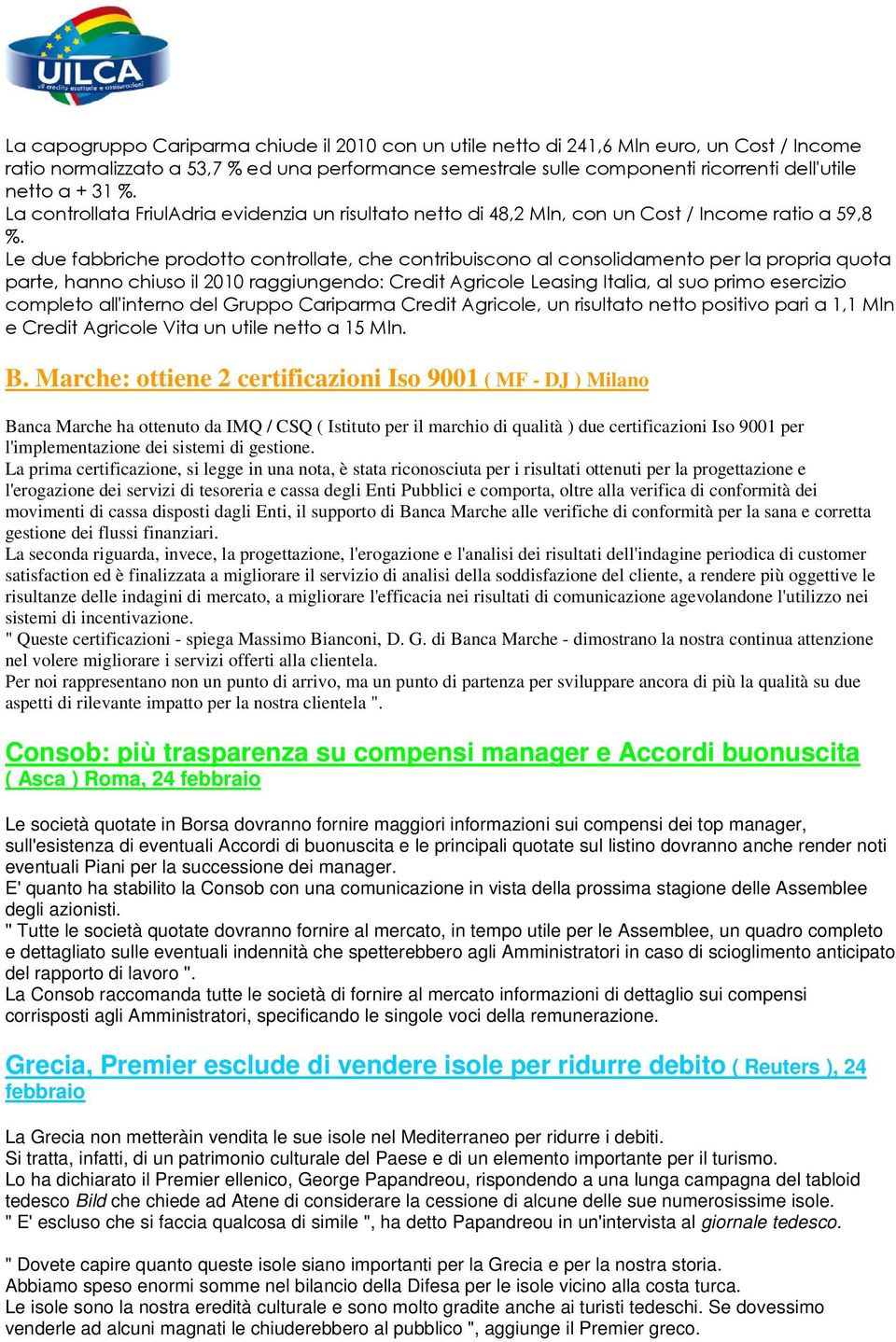 UILCA
uil credito esattorie e assicurazioni

La capogruppo Cariparma chiude il 2010 con un utile netto di 241,6 Mln euro, un Cost / Income ratio normalizzato a 53,7 % ed una performance semestrale sulle componenti ricorrenti dell'utile netto a + 31 %.
La controllata FriulAdria evidenzia un risultato netto di 48,2 Mln, con un Cost / Income ratio a 59,8 %.
Le due fabbriche prodotto controllate, che contribuiscono al consolidamento per la propria quota parte, hanno chiuso il 2010 raggiungendo: Credit Agricole Leasing Italia, al suo primo esercizio completo all'interno del Gruppo Cariparma Credit Agricole, un risultato netto positivo pari a 1,1 Mln e Credit Agricole Vita un utile netto a 15 Mln.

B. Marche: ottiene 2 certificazioni Iso 9001 ( MF - DJ ) Milano

Banca Marche ha ottenuto da IMQ / CSQ ( Istituto per il marchio di qualità ) due certificazioni Iso 9001 per l'implementazione dei sistemi di gestione.
La prima certificazione, si legge in una nota, è stata riconosciuta per i risultati ottenuti per la progettazione e l'erogazione dei servizi di tesoreria e cassa degli Enti Pubblici e comporta, oltre alla verifica di conformità dei movimenti di cassa disposti dagli Enti, il supporto di Banca Marche alle verifiche di conformità per la sana e corretta gestione dei flussi finanziari.
La seconda riguarda, invece, la progettazione, l'erogazione e l'analisi dei risultati dell'indagine periodica di customer satisfaction ed è finalizzata a migliorare il servizio di analisi della soddisfazione del cliente, a rendere più oggettive le risultanze delle indagini di mercato, a migliorare l'efficacia nei risultati di comunicazione agevolandone l'utilizzo nei sistemi di incentivazione.
" Queste certificazioni - spiega Massimo Bianconi, D. G. di Banca Marche - dimostrano la nostra continua attenzione nel volere migliorare i servizi offerti alla clientela.
Per noi rappresentano non un punto di arrivo, ma un punto di partenza per sviluppare ancora di più la qualità su due aspetti di rilevante impatto per la nostra clientela ".

Consob: più trasparenza su compensi manager e Accordi buonuscita ( Asca ) Roma, 24 febbraio

Le società quotate in Borsa dovranno fornire maggiori informazioni sui compensi dei top manager, sull'esistenza di eventuali Accordi di buonuscita e le principali quotate sul listino dovranno anche render noti eventuali Piani per la successione dei manager.
E' quanto ha stabilito la Consob con una comunicazione in vista della prossima stagione delle Assemblee degli azionisti.
" Tutte le società quotate dovranno fornire al mercato, in tempo utile per le Assemblee, un quadro completo e dettagliato sulle eventuali indennità che spetterebbero agli Amministratori in caso di scioglimento anticipato del rapporto di lavoro ".
La Consob raccomanda tutte le società di fornire al mercato informazioni di dettaglio sui compensi corrisposti agli Amministratori, specificando le singole voci della remunerazione.

Grecia, Premier esclude di vendere isole per ridurre debito ( Reuters ), 24 febbraio

La Grecia non metteràin vendita le sue isole nel Mediterraneo per ridurre i debiti.
Si tratta, infatti, di un patrimonio culturale del Paese e di un elemento importante per il turismo.
Lo ha dichiarato il Premier ellenico, George Papandreou, rispondendo a una lunga campagna del tabloid tedesco Bild che chiede ad Atene di considerare la cessione di alcune delle sue numerosissime isole.
" E' escluso che si faccia qualcosa di simile ", ha detto Papandreou in un'intervista al giornale tedesco.

" Dovete capire quanto queste isole siano importanti per la Grecia e per la nostra storia.
Abbiamo speso enormi somme nel bilancio della Difesa per le isole vicino alla costa turca.
Le isole sono la nostra eredità culturale e sono molto gradite anche ai turisti tedeschi. Se dovessimo venderle ad alcuni magnati le chiuderebbero al pubblico ", aggiunge il Premier greco.